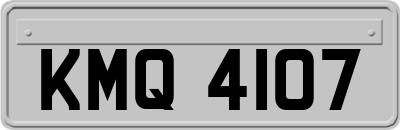 KMQ 4107